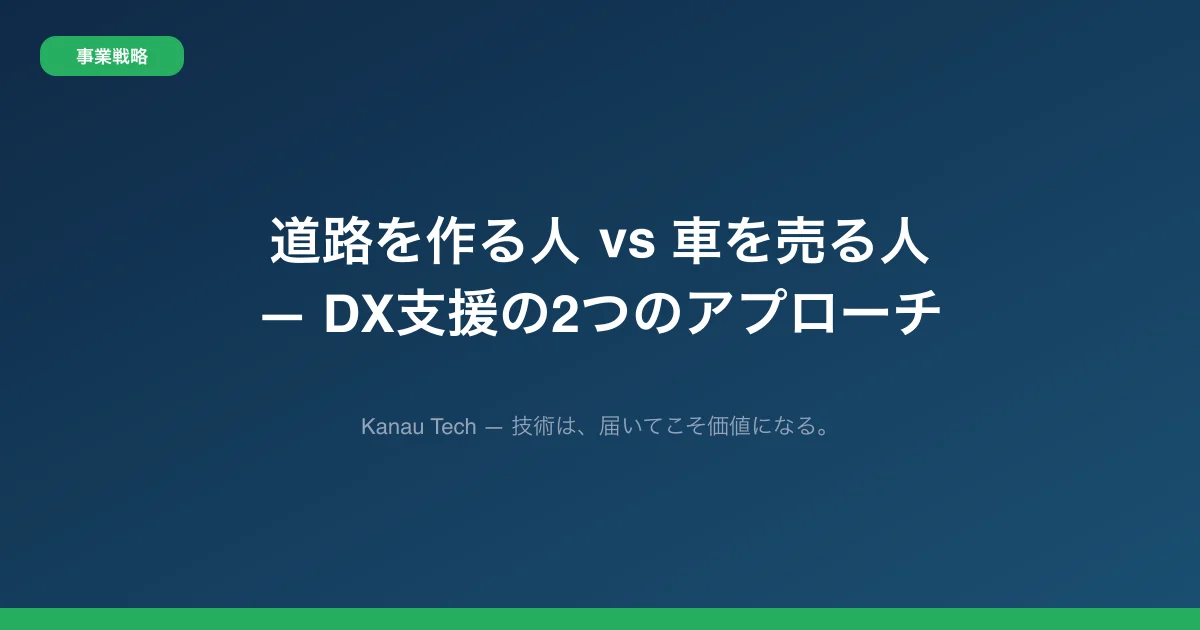 事業戦略

道路を作る人 vs 車を売る人
— DX支援の2つのアプローチ

Kanau Tech — 技術は、届いてこそ価値になる。